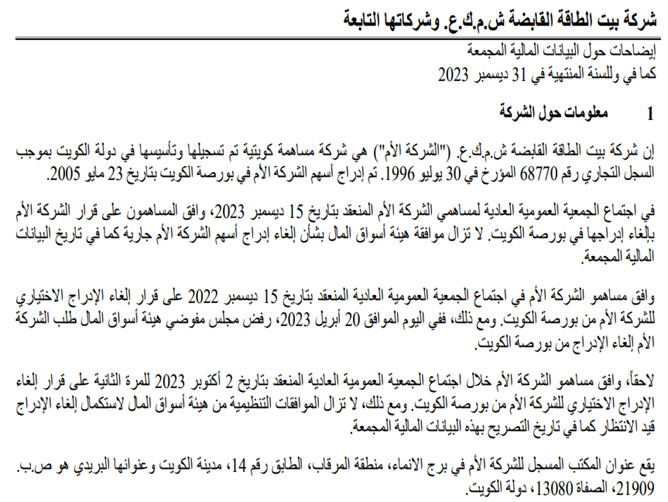 شركة بيت الطاقة القابضة ش.م.ك.ع. وشركاتها التابعة

إيضاحات حول البيانات المالية المجمعة
كما في وللسنة المنتهية في 31 ديسمبر 2023

1 معلومات حول الشركة

إن شركة بيت الطاقة القابضة ش.م.ك.ع. ("الشركة الأم") هي شركة مساهمة كويتية تم تسجيلها وتأسيسها في دولة الكويت بموجب السجل التجاري رقم 68770 المؤرخ في 30 يوليو 1996. تم إدراج أسهم الشركة الأم في بورصة الكويت بتاريخ 23 مايو 2005.

في اجتماع الجمعية العمومية العادية لمساهمي الشركة الأم المنعقد بتاريخ 15 ديسمبر 2023، وافق المساهمون على قرار الشركة الأم بإلغاء إدراجها في بورصة الكويت. لا تزال موافقة هيئة أسواق المال بشأن إلغاء إدراج أسهم الشركة الأم جارية كما في تاريخ البيانات المالية المجمعة.

وافق مساهمو الشركة الأم في اجتماع الجمعية العمومية العادية المنعقد بتاريخ 15 ديسمبر 2022 على قرار إلغاء الإدراج الاختياري للشركة الأم من بورصة الكويت. ومع ذلك، ففي اليوم الموافق 20 أبريل 2023، رفض مجلس مفوضي هيئة أسواق المال طلب الشركة الأم إلغاء الإدراج من بورصة الكويت.

لاحقاً، وافق مساهمو الشركة الأم خلال اجتماع الجمعية العمومية العادية المنعقد بتاريخ 2 أكتوبر 2023 للمرة الثانية على قرار إلغاء الإدراج الاختياري للشركة الأم من بورصة الكويت. ومع ذلك، لا تزال الموافقات التنظيمية من هيئة أسواق المال لاستكمال إلغاء الإدراج قيد الانتظار كما في تاريخ التصريح بهذه البيانات المالية المجمعة.

يقع عنوان المكتب المسجل للشركة الأم في برج الانماء، منطقة المرقاب، الطابق رقم 14، مدينة الكويت وعنوانها البريدي هو ص.ب. 21909، الصفاة 13080، دولة الكويت.